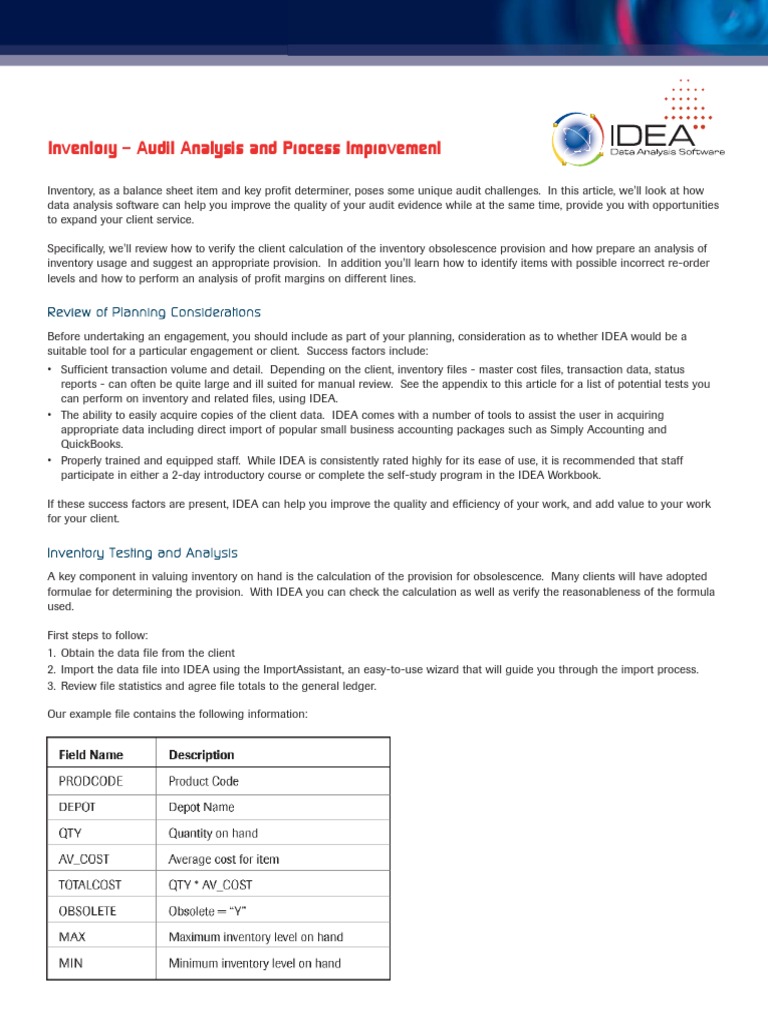 IDEA
Data Analysis Software

Inventory – Audit Analysis and Process Improvement

Inventory, as a balance sheet item and key profit determiner, poses some unique audit challenges. In this article, we'll look at how data analysis software can help you improve the quality of your audit evidence while at the same time, provide you with opportunities to expand your client service.

Specifically, we'll review how to verify the client calculation of the inventory obsolescence provision and how prepare an analysis of inventory usage and suggest an appropriate provision. In addition you'll learn how to identify items with possible incorrect re-order levels and how to perform an analysis of profit margins on different lines.

Review of Planning Considerations

Before undertaking an engagement, you should include as part of your planning, consideration as to whether IDEA would be a suitable tool for a particular engagement or client. Success factors include:
• Sufficient transaction volume and detail. Depending on the client, inventory files - master cost files, transaction data, status reports - can often be quite large and ill suited for manual review. See the appendix to this article for a list of potential tests you can perform on inventory and related files, using IDEA.
• The ability to easily acquire copies of the client data. IDEA comes with a number of tools to assist the user in acquiring appropriate data including direct import of popular small business accounting packages such as Simply Accounting and QuickBooks.
• Properly trained and equipped staff. While IDEA is consistently rated highly for its ease of use, it is recommended that staff participate in either a 2-day introductory course or complete the self-study program in the IDEA Workbook.

If these success factors are present, IDEA can help you improve the quality and efficiency of your work, and add value to your work for your client.

Inventory Testing and Analysis

A key component in valuing inventory on hand is the calculation of the provision for obsolescence. Many clients will have adopted formulae for determining the provision. With IDEA you can check the calculation as well as verify the reasonableness of the formula used.

First steps to follow:
1. Obtain the data file from the client
2. Import the data file into IDEA using the ImportAssistant, an easy-to-use wizard that will guide you through the import process.
3. Review file statistics and agree file totals to the general ledger.

Our example file contains the following information:

| Field Name | Description |
|---|---|
| PRODCODE | Product Code |
| DEPOT | Depot Name |
| QTY | Quantity on hand |
| AV_COST | Average cost for item |
| TOTALCOST | QTY * AV_COST |
| OBSOLETE | Obsolete = "Y" |
| MAX | Maximum inventory level on hand |
| MIN | Minimum inventory level on hand |